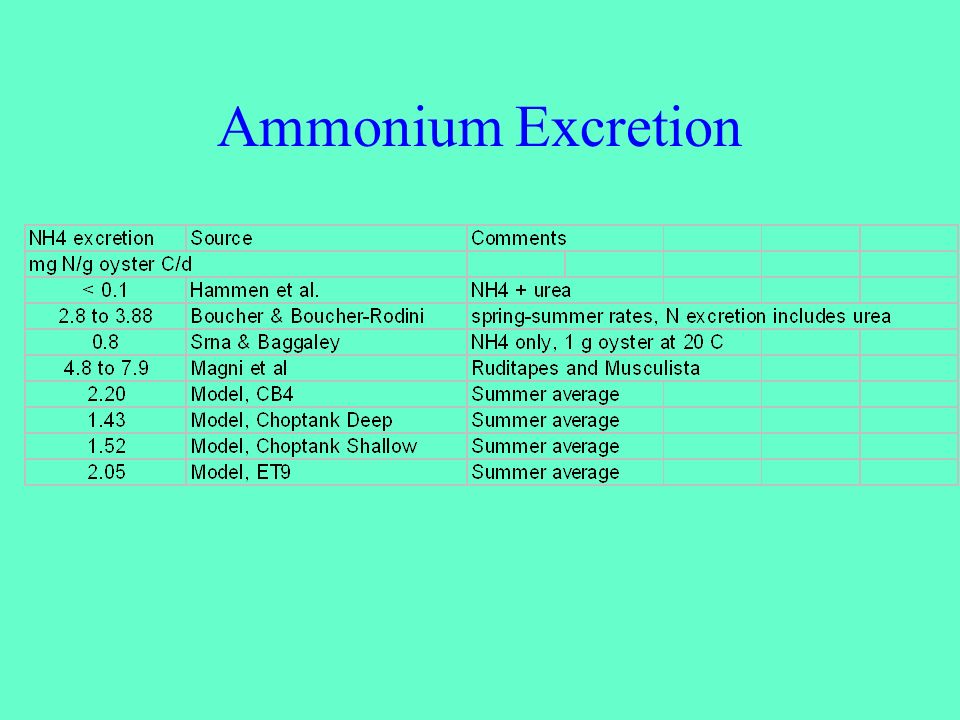 Ammonium Excretion

| NH4 excretion | Source | Comments |
|---|---|---|
| mg N/g oyster C/d | | |
| < 0.1 | Hammen et al. | NH4 + urea |
| 2.8 to 3.88 | Boucher & Boucher-Rodini | spring-summer rates, N excretion includes urea |
| 0.8 | Srna & Baggaley | NH4 only, 1 g oyster at 20 C |
| 4.8 to 7.9 | Magni et al | Ruditapes and Musculista |
| 2.20 | Model, CB4 | Summer average |
| 1.43 | Model, Choptank Deep | Summer average |
| 1.52 | Model, Choptank Shallow | Summer average |
| 2.05 | Model, ET9 | Summer average |